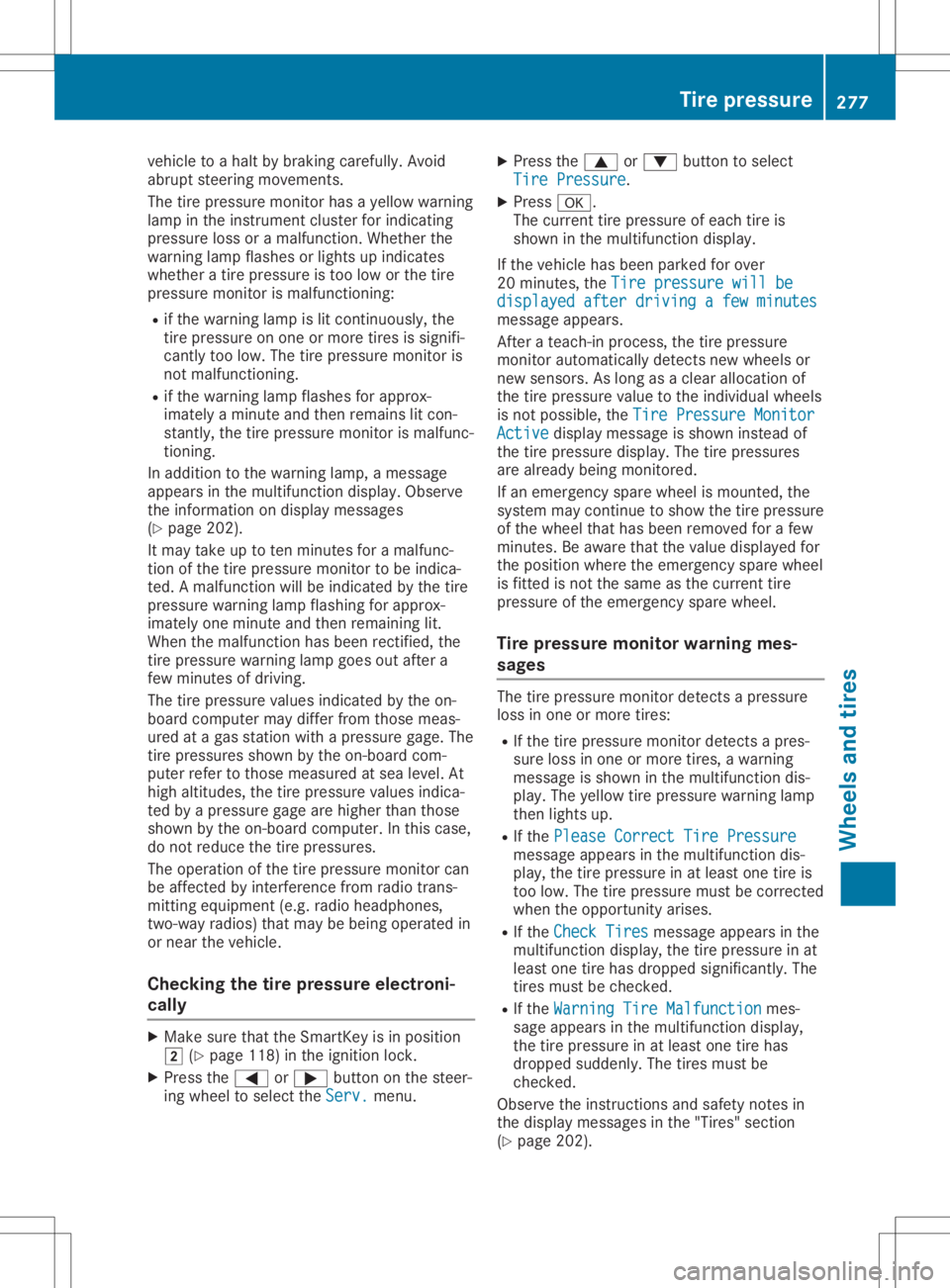 Tire pressure 277

vehicle to a halt by braking carefully. Avoid abrupt steering movements.

The tire pressure monitor has a yellow warning lamp in the instrument cluster for indicating pressure loss or a malfunction. Whether the warning lamp flashes or lights up indicates whether a tire pressure is too low or the tire pressure monitor is malfunctioning:

• if the warning lamp is lit continuously, the tire pressure on one or more tires is significantly too low. The tire pressure monitor is not malfunctioning.
• if the warning lamp flashes for approximately a minute and then remains lit constantly, the tire pressure monitor is malfunctioning.

In addition to the warning lamp, a message appears in the multifunction display. Observe the information on display messages (▷ page 202).

It may take up to ten minutes for a malfunction of the tire pressure monitor to be indicated. A malfunction will be indicated by the tire pressure warning lamp flashing for approximately one minute and then remaining lit. When the malfunction has been rectified, the tire pressure warning lamp goes out after a few minutes of driving.

The tire pressure values indicated by the on-board computer may differ from those measured at a gas station with a pressure gage. The tire pressures shown by the on-board computer refer to those measured at sea level. At high altitudes, the tire pressure values indicated by a pressure gage are higher than those shown by the on-board computer. In this case, do not reduce the tire pressures.

The operation of the tire pressure monitor can be affected by interference from radio transmitting equipment (e.g. radio headphones, two-way radios) that may be being operated in or near the vehicle.

Checking the tire pressure electronically

▶ Make sure that the SmartKey is in position 2 (▷ page 118) in the ignition lock.
▶ Press the ◀ or ▶ button on the steering wheel to select the Serv. menu.
▶ Press the ▲ or ▼ button to select Tire Pressure.
▶ Press OK.
The current tire pressure of each tire is shown in the multifunction display.

If the vehicle has been parked for over 20 minutes, the Tire pressure will be displayed after driving a few minutes message appears.

After a teach-in process, the tire pressure monitor automatically detects new wheels or new sensors. As long as a clear allocation of the tire pressure value to the individual wheels is not possible, the Tire Pressure Monitor Active display message is shown instead of the tire pressure display. The tire pressures are already being monitored.

If an emergency spare wheel is mounted, the system may continue to show the tire pressure of the wheel that has been removed for a few minutes. Be aware that the value displayed for the position where the emergency spare wheel is fitted is not the same as the current tire pressure of the emergency spare wheel.

Tire pressure monitor warning messages

The tire pressure monitor detects a pressure loss in one or more tires:

• If the tire pressure monitor detects a pressure loss in one or more tires, a warning message is shown in the multifunction display. The yellow tire pressure warning lamp then lights up.
• If the Please Correct Tire Pressure message appears in the multifunction display, the tire pressure in at least one tire is too low. The tire pressure must be corrected when the opportunity arises.
• If the Check Tires message appears in the multifunction display, the tire pressure in at least one tire has dropped significantly. The tires must be checked.
• If the Warning Tire Malfunction message appears in the multifunction display, the tire pressure in at least one tire has dropped suddenly. The tires must be checked.

Observe the instructions and safety notes in the display messages in the "Tires" section (▷ page 202).

Wheels and tires

carmanualsonline.info